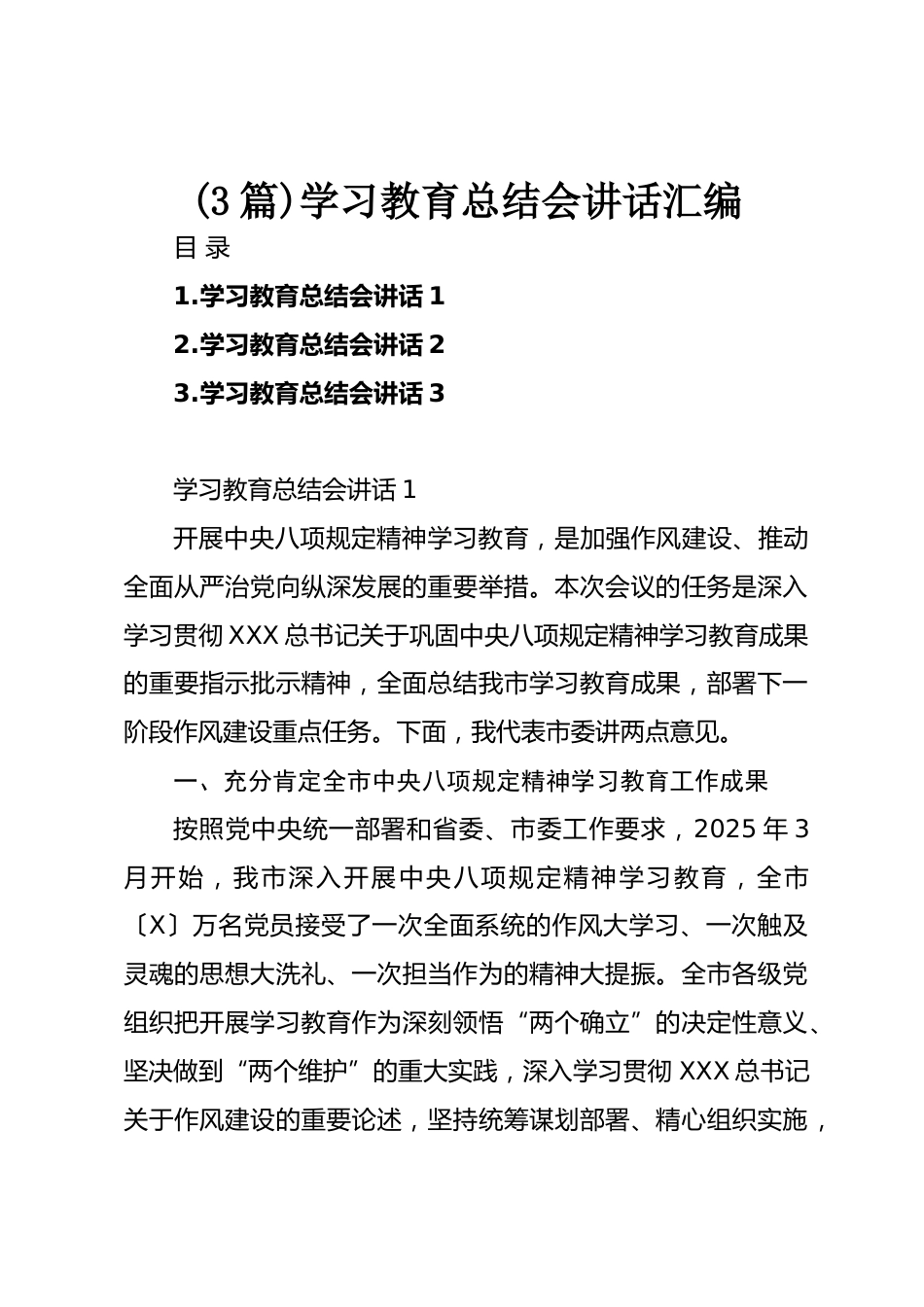 (3 篇)学习教育总结会讲话汇编

目 录

1.学习教育总结会讲话 1

2.学习教育总结会讲话 2

3.学习教育总结会讲话 3

学习教育总结会讲话 1

开展中央八项规定精神学习教育，是加强作风建设、推动全面从严治党向纵深发展的重要举措。本次会议的任务是深入学习贯彻 XXX 总书记关于巩固中央八项规定精神学习教育成果的重要指示批示精神，全面总结我市学习教育成果，部署下一阶段作风建设重点任务。下面，我代表市委讲两点意见。

一、充分肯定全市中央八项规定精神学习教育工作成果

按照党中央统一部署和省委、市委工作要求，2025 年 3 月开始，我市深入开展中央八项规定精神学习教育，全市〔X〕万名党员接受了一次全面系统的作风大学习、一次触及灵魂的思想大洗礼、一次担当作为的精神大提振。全市各级党组织把开展学习教育作为深刻领悟“两个确立”的决定性意义、坚决做到“两个维护”的重大实践，深入学习贯彻 XXX 总书记关于作风建设的重要论述，坚持统筹谋划部署、精心组织实施，